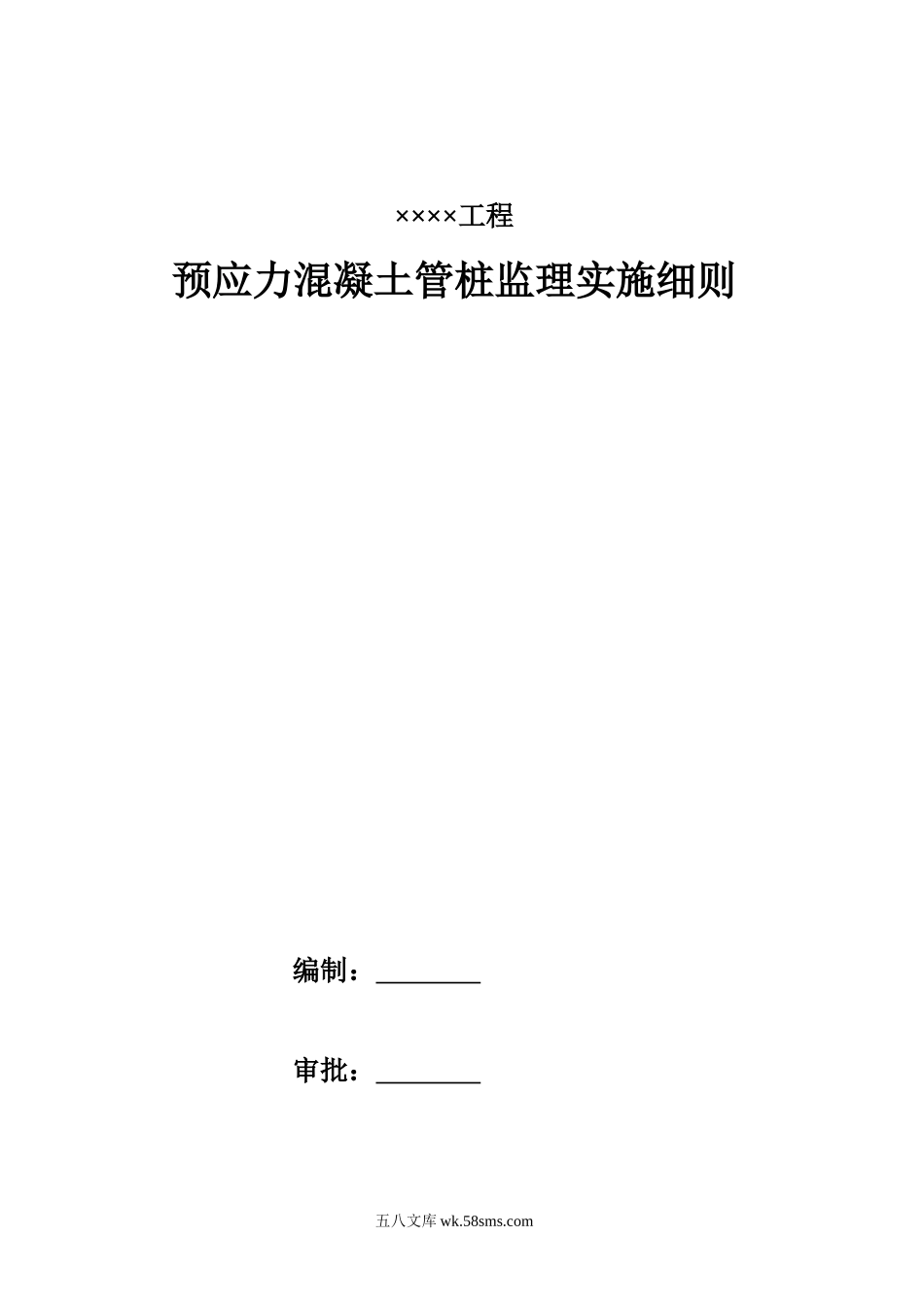 ××××工程

预应力混凝土管桩监理实施细则

编制：________

审批：________

五八文库 wk.58sms.com